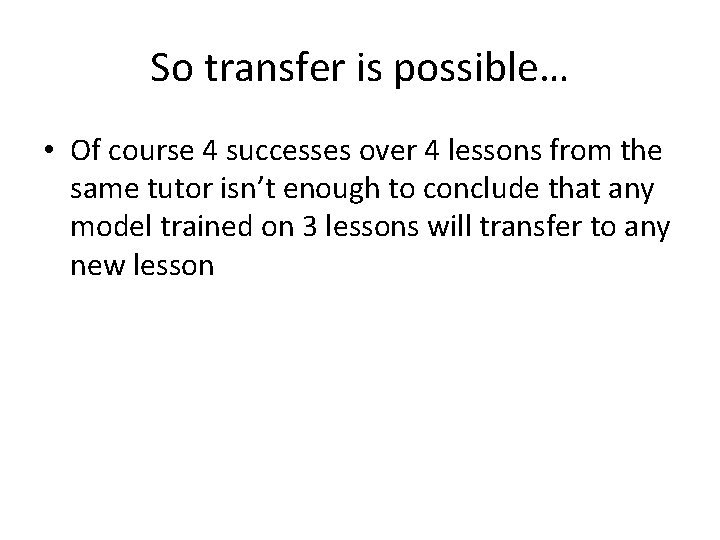 So transfer is possible…

• Of course 4 successes over 4 lessons from the same tutor isn’t enough to conclude that any model trained on 3 lessons will transfer to any new lesson